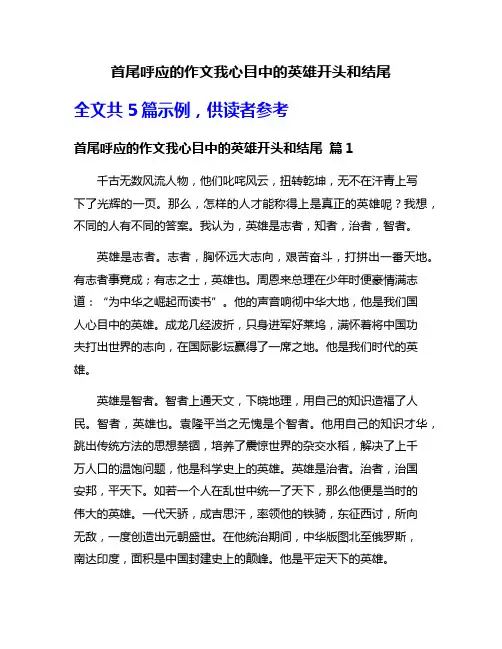 首尾呼应的作文我心目中的英雄开头和结尾

全文共 5 篇示例，供读者参考

首尾呼应的作文我心目中的英雄开头和结尾 篇 1

千古无数风流人物，他们叱咤风云，扭转乾坤，无不在汗青上写下了光辉的一页。那么，怎样的人才能称得上是真正的英雄呢？我想，不同的人有不同的答案。我认为，英雄是志者，知者，治者，智者。

英雄是志者。志者，胸怀远大志向，艰苦奋斗，打拼出一番天地。有志者事竟成；有志之士，英雄也。周恩来总理在少年时便豪情满志道：“为中华之崛起而读书”。他的声音响彻中华大地，他是我们国人心目中的英雄。成龙几经波折，只身进军好莱坞，满怀着将中国功夫打出世界的志向，在国际影坛赢得了一席之地。他是我们时代的英雄。

英雄是智者。智者上通天文，下晓地理，用自己的知识造福了人民。智者，英雄也。袁隆平当之无愧是个智者。他用自己的知识才华，跳出传统方法的思想禁锢，培养了震惊世界的杂交水稻，解决了上千万人口的温饱问题，他是科学史上的英雄。英雄是治者。治者，治国安邦，平天下。如若一个人在乱世中统一了天下，那么他便是当时的伟大的英雄。一代天骄，成吉思汗，率领他的铁骑，东征西讨，所向无敌，一度创造出元朝盛世。在他统治期间，中华版图北至俄罗斯，南达印度，面积是中国封建史上的颠峰。他是平定天下的英雄。